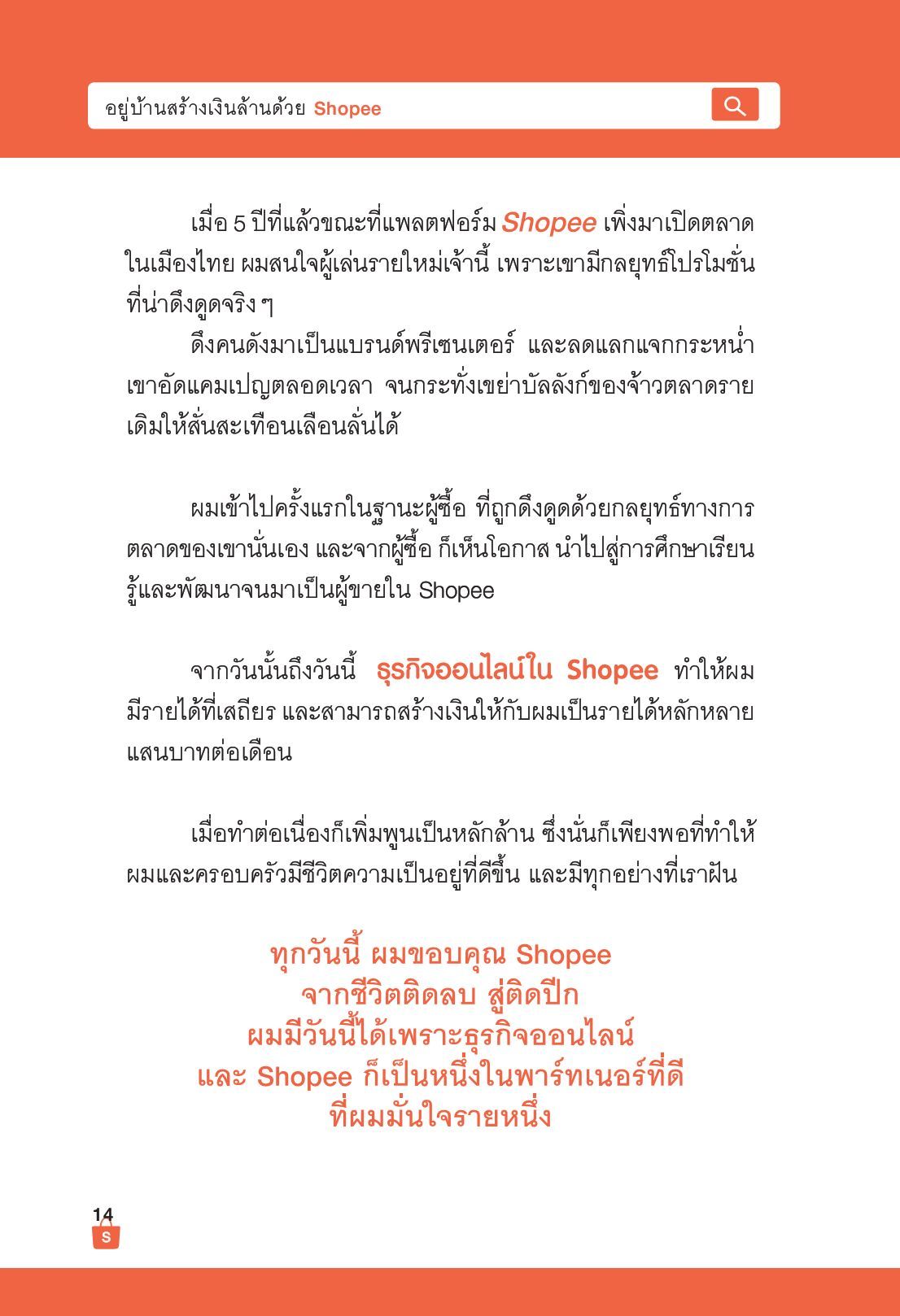 อยู่บ้านสร้างเงินล้านด้วย Shopee

เมื่อ 5 ปีที่แล้วขณะที่แพลตฟอร์ม Shopee เพิ่งมาเปิดตลาดในเมืองไทย ผมสนใจผู้เล่นรายใหม่เจ้านี้ เพราะเขามีกลยุทธ์โปรโมชั่นที่น่าดึงดูดจริง ๆ

ดึงคนดังมาเป็นแบรนด์พรีเซนเตอร์ และลดแลกแจกกระหน่ำ เขาอัดแคมเปญตลอดเวลา จนกระทั่งเขย่าบัลลังก์ของจ้าวตลาดรายเดิมให้สั่นสะเทือนเลือนลั่นได้

ผมเข้าไปครั้งแรกในฐานะผู้ซื้อ ที่ถูกดึงดูดด้วยกลยุทธ์ทางการตลาดของเขานั่นเอง และจากผู้ซื้อ ก็เห็นโอกาส นำไปสู่การศึกษาเรียนรู้และพัฒนาจนมาเป็นผู้ขายใน Shopee

จากวันนั้นถึงวันนี้ ธุรกิจออนไลน์ใน Shopee ทำให้ผมมีรายได้ที่เสถียร และสามารถสร้างเงินให้กับผมเป็นรายได้หลักหลายแสนบาทต่อเดือน

เมื่อทำต่อเนื่องก็เพิ่มพูนเป็นหลักล้าน ซึ่งนั่นก็เพียงพอที่ทำให้ผมและครอบครัวมีชีวิตความเป็นอยู่ที่ดีขึ้น และมีทุกอย่างที่เราฝัน

ทุกวันนี้ ผมขอบคุณ Shopee
จากชีวิตติดลบ สู่ติดปีก
ผมมีวันนี้ได้เพราะธุรกิจออนไลน์
และ Shopee ก็เป็นหนึ่งในพาร์ทเนอร์ที่ดี
ที่ผมมั่นใจรายหนึ่ง

14
S